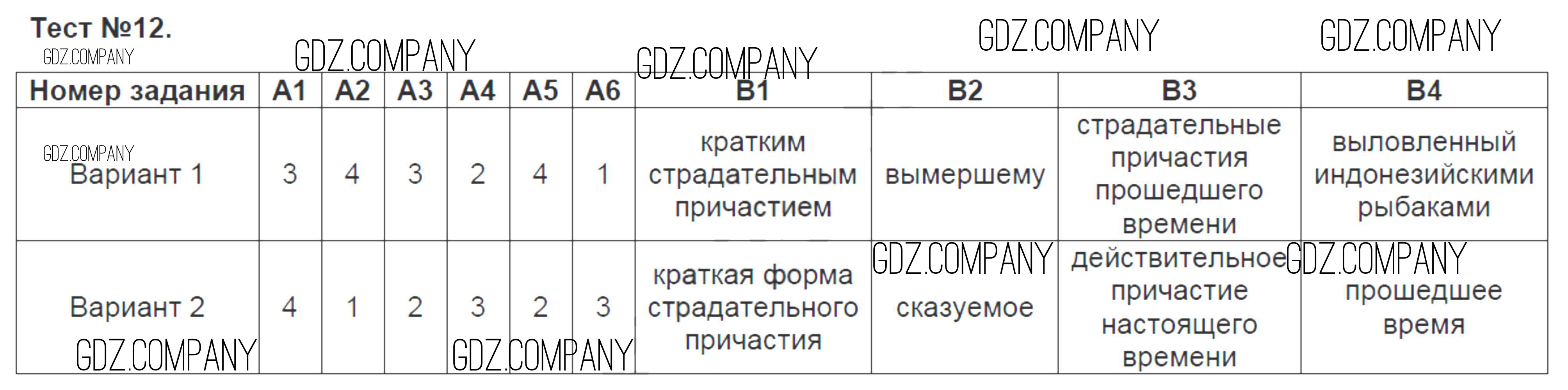 Тест №12.

| Номер задания | А1 | А2 | А3 | А4 | А5 | А6 | В1 | В2 | В3 | В4 |
|---|---|---|---|---|---|---|---|---|---|---|
| Вариант 1 | 3 | 4 | 3 | 2 | 4 | 1 | кратким страдательным причастием | вымершему | страдательные причастия прошедшего времени | выловленный индонезийскими рыбаками |
| Вариант 2 | 4 | 1 | 2 | 3 | 2 | 3 | краткая форма страдательного причастия | сказуемое | действительное причастие настоящего времени | прошедшее время |

GDZ.COMPANY